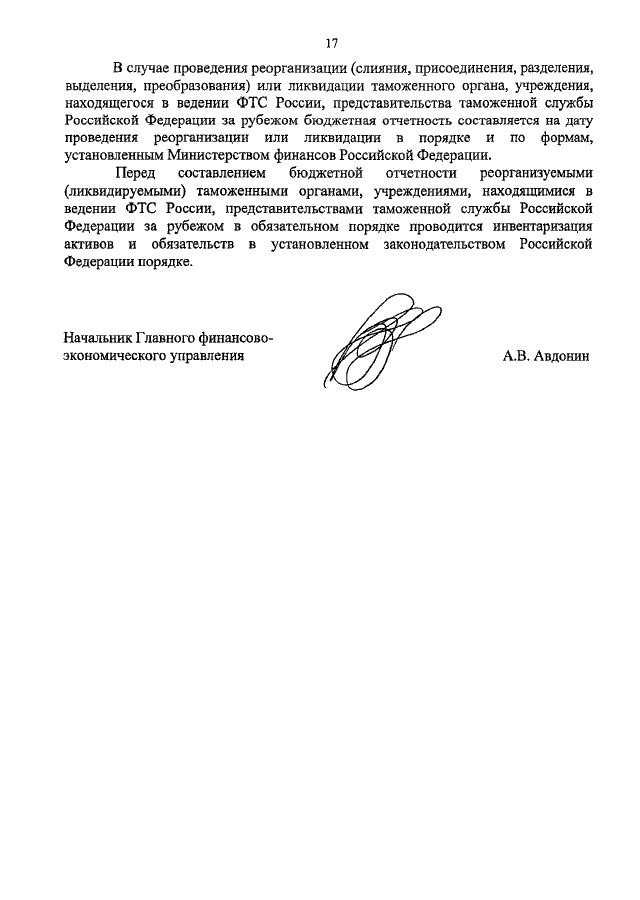 17

В случае проведения реорганизации (слияния, присоединения, разделения, выделения, преобразования) или ликвидации таможенного органа, учреждения, находящегося в ведении ФТС России, представительства таможенной службы Российской Федерации за рубежом бюджетная отчетность составляется на дату проведения реорганизации или ликвидации в порядке и по формам, установленным Министерством финансов Российской Федерации.

Перед составлением бюджетной отчетности реорганизуемыми (ликвидируемыми) таможенными органами, учреждениями, находящимися в ведении ФТС России, представительствами таможенной службы Российской Федерации за рубежом в обязательном порядке проводится инвентаризация активов и обязательств в установленном законодательством Российской Федерации порядке.

Начальник Главного финансово-экономического управления

А.В. Авдонин